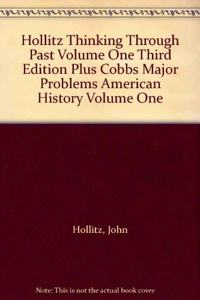 Hollitz Thinking Through Past Volume One Third Edition Plus Cobbs Major Problems American History Volume One

Hollitz, John

Note: This is not the actual book cover